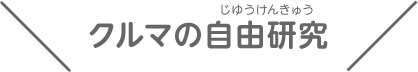 じゆうけんきゅう
クルマの自由研究